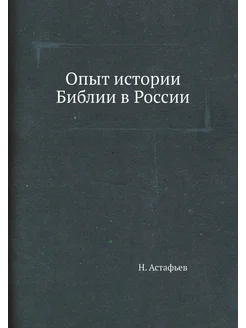 Опыт истории Библии в России

Н. Астафьев